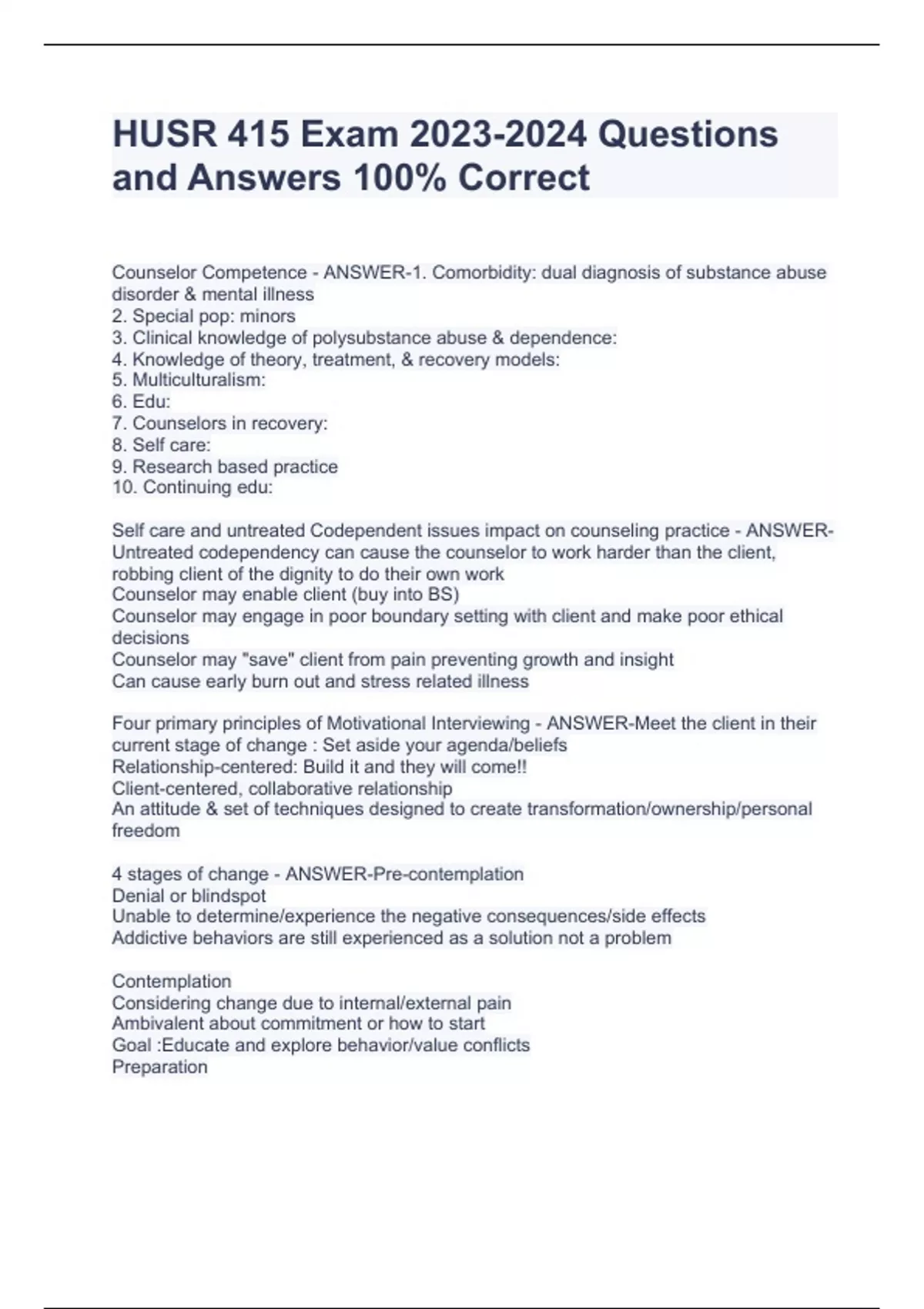 HUSR 415 Exam 2023-2024 Questions and Answers 100% Correct

Counselor Competence - ANSWER-1. Comorbidity: dual diagnosis of substance abuse disorder & mental illness
2. Special pop: minors
3. Clinical knowledge of polysubstance abuse & dependence:
4. Knowledge of theory, treatment, & recovery models:
5. Multiculturalism:
6. Edu:
7. Counselors in recovery:
8. Self care:
9. Research based practice
10. Continuing edu:

Self care and untreated Codependent issues impact on counseling practice - ANSWER-Untreated codependency can cause the counselor to work harder than the client, robbing client of the dignity to do their own work
Counselor may enable client (buy into BS)
Counselor may engage in poor boundary setting with client and make poor ethical decisions
Counselor may "save" client from pain preventing growth and insight
Can cause early burn out and stress related illness

Four primary principles of Motivational Interviewing - ANSWER-Meet the client in their current stage of change : Set aside your agenda/beliefs
Relationship-centered: Build it and they will come!!
Client-centered, collaborative relationship
An attitude & set of techniques designed to create transformation/ownership/personal freedom

4 stages of change - ANSWER-Pre-contemplation
Denial or blindspot
Unable to determine/experience the negative consequences/side effects
Addictive behaviors are still experienced as a solution not a problem

Contemplation
Considering change due to internal/external pain
Ambivalent about commitment or how to start
Goal :Educate and explore behavior/value conflicts
Preparation